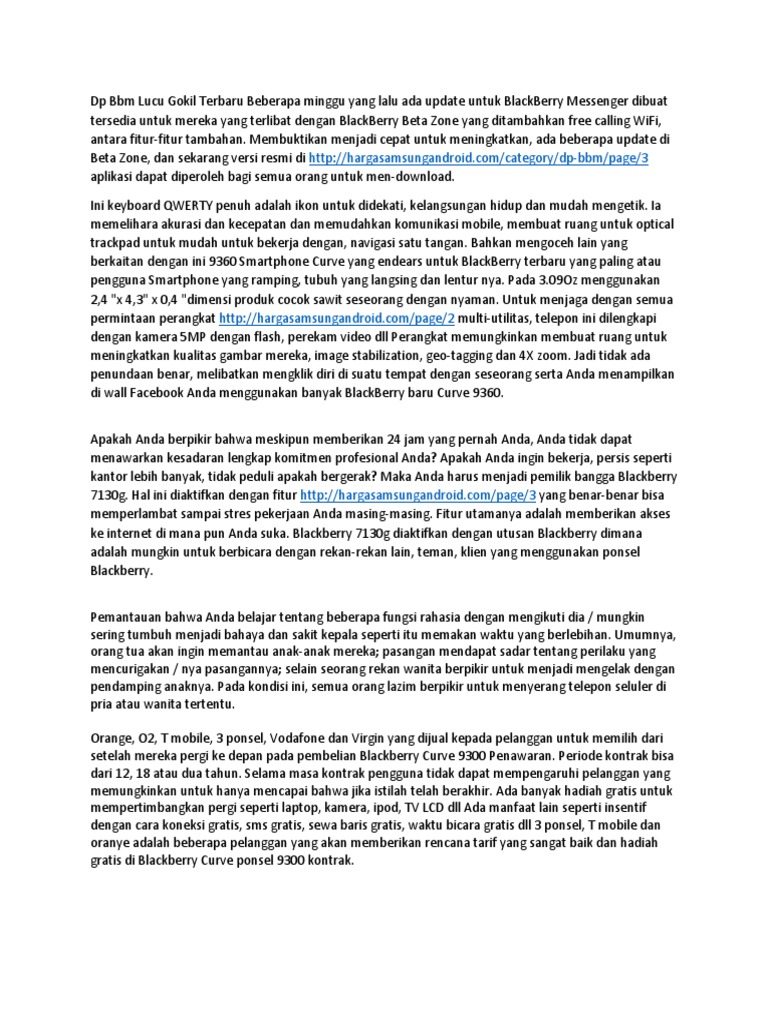 Dp Bbm Lucu Gokil Terbaru Beberapa minggu yang lalu ada update untuk BlackBerry Messenger dibuat tersedia untuk mereka yang terlibat dengan BlackBerry Beta Zone yang ditambahkan free calling WiFi, antara fitur-fitur tambahan. Membuktikan menjadi cepat untuk meningkatkan, ada beberapa update di Beta Zone, dan sekarang versi resmi di http://hargasamsungandroid.com/category/dp-bbm/page/3 aplikasi dapat diperoleh bagi semua orang untuk men-download.

Ini keyboard QWERTY penuh adalah ikon untuk didekati, kelangsungan hidup dan mudah mengetik. Ia memelihara akurasi dan kecepatan dan memudahkan komunikasi mobile, membuat ruang untuk optical trackpad untuk mudah untuk bekerja dengan, navigasi satu tangan. Bahkan mengoceh lain yang berkaitan dengan ini 9360 Smartphone Curve yang endears untuk BlackBerry terbaru yang paling atau pengguna Smartphone yang ramping, tubuh yang langsing dan lentur nya. Pada 3.09Oz menggunakan 2,4 "x 4,3" x 0,4 "dimensi produk cocok sawit seseorang dengan nyaman. Untuk menjaga dengan semua permintaan perangkat http://hargasamsungandroid.com/page/2 multi-utilitas, telepon ini dilengkapi dengan kamera 5MP dengan flash, perekam video dll Perangkat memungkinkan membuat ruang untuk meningkatkan kualitas gambar mereka, image stabilization, geo-tagging dan 4X zoom. Jadi tidak ada penundaan benar, melibatkan mengklik diri di suatu tempat dengan seseorang serta Anda menampilkan di wall Facebook Anda menggunakan banyak BlackBerry baru Curve 9360.

Apakah Anda berpikir bahwa meskipun memberikan 24 jam yang pernah Anda, Anda tidak dapat menawarkan kesadaran lengkap komitmen profesional Anda? Apakah Anda ingin bekerja, persis seperti kantor lebih banyak, tidak peduli apakah bergerak? Maka Anda harus menjadi pemilik bangga Blackberry 7130g. Hal ini diaktifkan dengan fitur http://hargasamsungandroid.com/page/3 yang benar-benar bisa memperlambat sampai stres pekerjaan Anda masing-masing. Fitur utamanya adalah memberikan akses ke internet di mana pun Anda suka. Blackberry 7130g diaktifkan dengan utusan Blackberry dimana adalah mungkin untuk berbicara dengan rekan-rekan lain, teman, klien yang menggunakan ponsel Blackberry.

Pemantauan bahwa Anda belajar tentang beberapa fungsi rahasia dengan mengikuti dia / mungkin sering tumbuh menjadi bahaya dan sakit kepala seperti itu memakan waktu yang berlebihan. Umumnya, orang tua akan ingin memantau anak-anak mereka; pasangan mendapat sadar tentang perilaku yang mencurigakan / nya pasangannya; selain seorang rekan wanita berpikir untuk menjadi mengelak dengan pendamping anaknya. Pada kondisi ini, semua orang lazim berpikir untuk menyerang telepon seluler di pria atau wanita tertentu.

Orange, O2, T mobile, 3 ponsel, Vodafone dan Virgin yang dijual kepada pelanggan untuk memilih dari setelah mereka pergi ke depan pada pembelian Blackberry Curve 9300 Penawaran. Periode kontrak bisa dari 12, 18 atau dua tahun. Selama masa kontrak pengguna tidak dapat mempengaruhi pelanggan yang memungkinkan untuk hanya mencapai bahwa jika istilah telah berakhir. Ada banyak hadiah gratis untuk mempertimbangkan pergi seperti laptop, kamera, ipod, TV LCD dll Ada manfaat lain seperti insentif dengan cara koneksi gratis, sms gratis, sewa baris gratis, waktu bicara gratis dll 3 ponsel, T mobile dan oranye adalah beberapa pelanggan yang akan memberikan rencana tarif yang sangat baik dan hadiah gratis di Blackberry Curve ponsel 9300 kontrak.